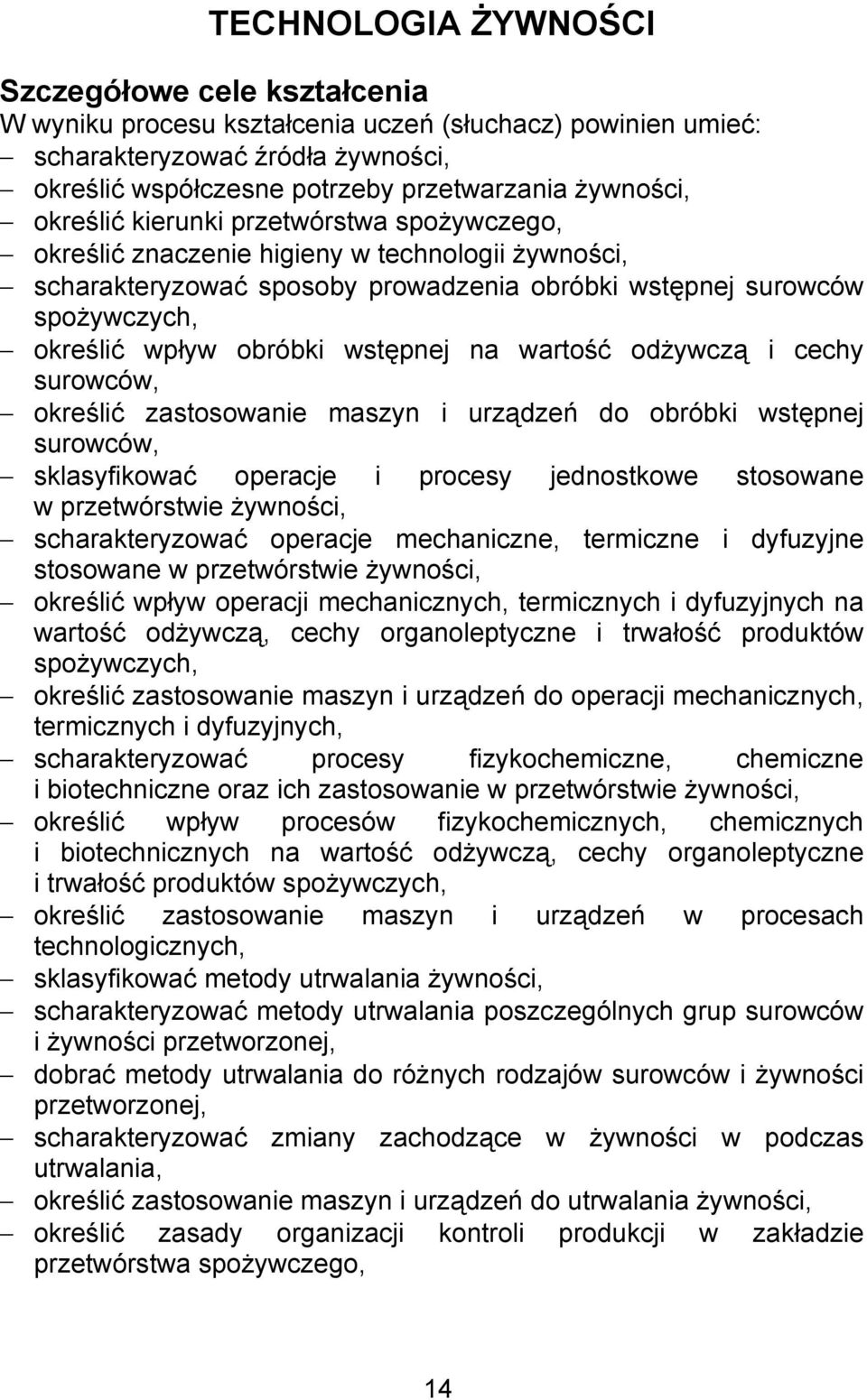 TECHNOLOGIA ŻYWNOŚCI

Szczegółowe cele kształcenia
W wyniku procesu kształcenia uczeń (słuchacz) powinien umieć:
– scharakteryzować źródła żywności,
– określić współczesne potrzeby przetwarzania żywności,
– określić kierunki przetwórstwa spożywczego,
– określić znaczenie higieny w technologii żywności,
– scharakteryzować sposoby prowadzenia obróbki wstępnej surowców spożywczych,
– określić wpływ obróbki wstępnej na wartość odżywczą i cechy surowców,
– określić zastosowanie maszyn i urządzeń do obróbki wstępnej surowców,
– sklasyfikować operacje i procesy jednostkowe stosowane w przetwórstwie żywności,
– scharakteryzować operacje mechaniczne, termiczne i dyfuzyjne stosowane w przetwórstwie żywności,
– określić wpływ operacji mechanicznych, termicznych i dyfuzyjnych na wartość odżywczą, cechy organoleptyczne i trwałość produktów spożywczych,
– określić zastosowanie maszyn i urządzeń do operacji mechanicznych, termicznych i dyfuzyjnych,
– scharakteryzować procesy fizykochemiczne, chemiczne i biotechniczne oraz ich zastosowanie w przetwórstwie żywności,
– określić wpływ procesów fizykochemicznych, chemicznych i biotechnicznych na wartość odżywczą, cechy organoleptyczne i trwałość produktów spożywczych,
– określić zastosowanie maszyn i urządzeń w procesach technologicznych,
– sklasyfikować metody utrwalania żywności,
– scharakteryzować metody utrwalania poszczególnych grup surowców i żywności przetworzonej,
– dobrać metody utrwalania do różnych rodzajów surowców i żywności przetworzonej,
– scharakteryzować zmiany zachodzące w żywności w podczas utrwalania,
– określić zastosowanie maszyn i urządzeń do utrwalania żywności,
– określić zasady organizacji kontroli produkcji w zakładzie przetwórstwa spożywczego,

14